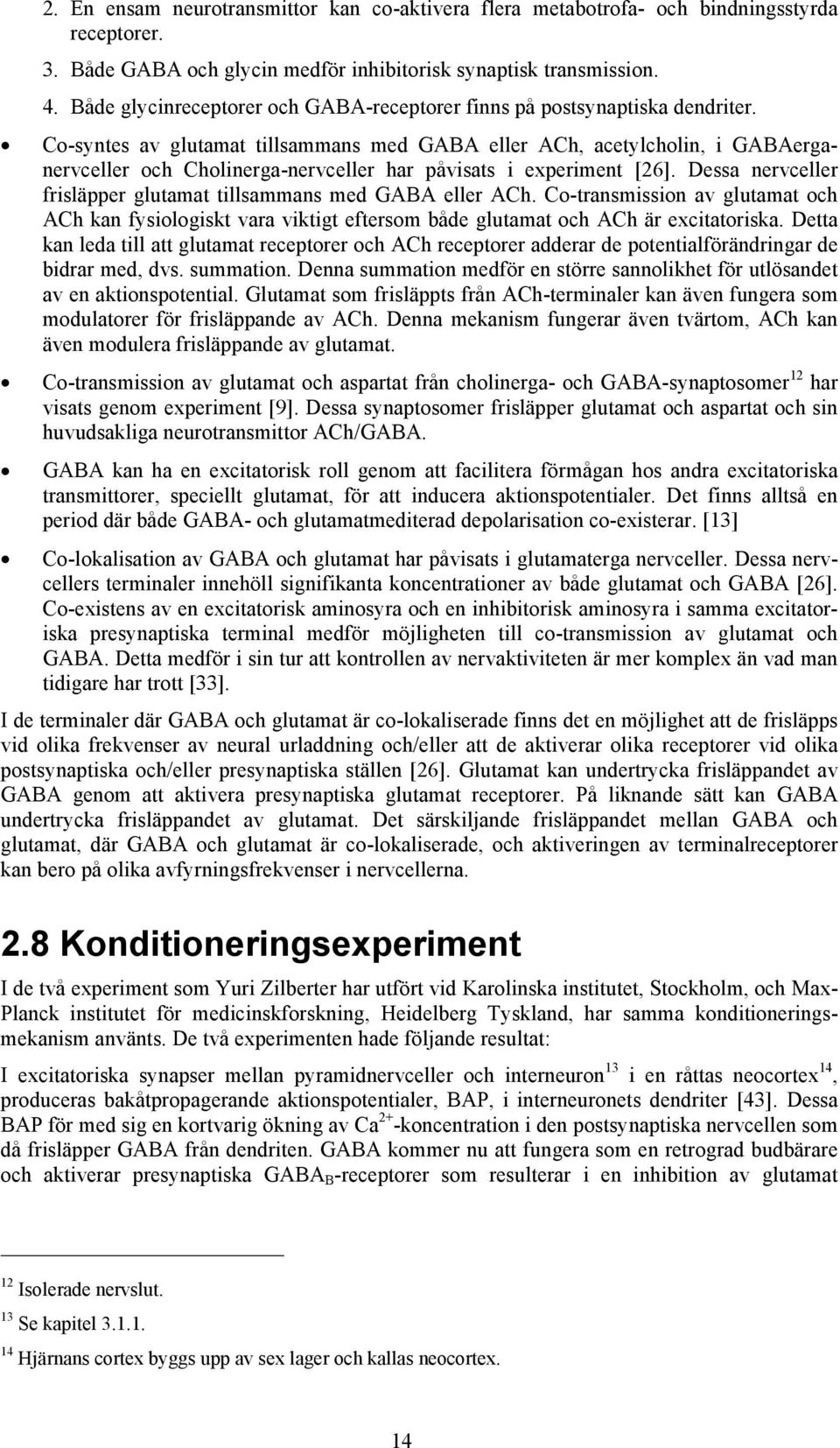 2. En ensam neurotransmittor kan co-aktivera flera metabotrofa- och bindningsstyrda receptorer.

3. Både GABA och glycin medför inhibitorisk synaptisk transmission.

4. Både glycinreceptorer och GABA-receptorer finns på postsynaptiska dendriter.

• Co-syntes av glutamat tillsammans med GABA eller ACh, acetylcholin, i GABAerga-nervceller och Cholinerga-nervceller har påvisats i experiment [26]. Dessa nervceller frisläpper glutamat tillsammans med GABA eller ACh. Co-transmission av glutamat och ACh kan fysiologiskt vara viktigt eftersom både glutamat och ACh är excitatoriska. Detta kan leda till att glutamat receptorer och ACh receptorer adderar de potentialförändringar de bidrar med, dvs. summation. Denna summation medför en större sannolikhet för utlösandet av en aktionspotential. Glutamat som frisläppts från ACh-terminaler kan även fungera som modulatorer för frisläppande av ACh. Denna mekanism fungerar även tvärtom, ACh kan även modulera frisläppande av glutamat.

• Co-transmission av glutamat och aspartat från cholinerga- och GABA-synaptosomer$^{12}$ har visats genom experiment [9]. Dessa synaptosomer frisläpper glutamat och aspartat och sin huvudsakliga neurotransmittor ACh/GABA.

• GABA kan ha en excitatorisk roll genom att facilitera förmågan hos andra excitatoriska transmittorer, speciellt glutamat, för att inducera aktionspotentialer. Det finns alltså en period där både GABA- och glutamatmediterad depolarisation co-existerar. [13]

• Co-lokalisation av GABA och glutamat har påvisats i glutamaterga nervceller. Dessa nervcellers terminaler innehöll signifikanta koncentrationer av både glutamat och GABA [26]. Co-existens av en excitatorisk aminosyra och en inhibitorisk aminosyra i samma excitatoriska presynaptiska terminal medför möjligheten till co-transmission av glutamat och GABA. Detta medför i sin tur att kontrollen av nervaktiviteten är mer komplex än vad man tidigare har trott [33].

I de terminaler där GABA och glutamat är co-lokaliserade finns det en möjlighet att de frisläpps vid olika frekvenser av neural urladdning och/eller att de aktiverar olika receptorer vid olika postsynaptiska och/eller presynaptiska ställen [26]. Glutamat kan undertrycka frisläppandet av GABA genom att aktivera presynaptiska glutamat receptorer. På liknande sätt kan GABA undertrycka frisläppandet av glutamat. Det särskiljande frisläppandet mellan GABA och glutamat, där GABA och glutamat är co-lokaliserade, och aktiveringen av terminalreceptorer kan bero på olika avfyrningsfrekvenser i nervcellerna.

2.8 Konditioneringsexperiment

I de två experiment som Yuri Zilberter har utfört vid Karolinska institutet, Stockholm, och Max-Planck institutet för medicinskforskning, Heidelberg Tyskland, har samma konditioneringsmekanism använts. De två experimenten hade följande resultat:

I excitatoriska synapser mellan pyramidnervceller och interneuron$^{13}$ i en råttas neocortex$^{14}$, produceras bakåtpropagerande aktionspotentialer, BAP, i interneuronets dendriter [43]. Dessa BAP för med sig en kortvarig ökning av $Ca^{2+}$-koncentration i den postsynaptiska nervcellen som då frisläpper GABA från dendriten. GABA kommer nu att fungera som en retrograd budbärare och aktiverar presynaptiska $GABA_B$-receptorer som resulterar i en inhibition av glutamat

$^{12}$ Isolerade nervslut.
$^{13}$ Se kapitel 3.1.1.
$^{14}$ Hjärnans cortex byggs upp av sex lager och kallas neocortex.

14